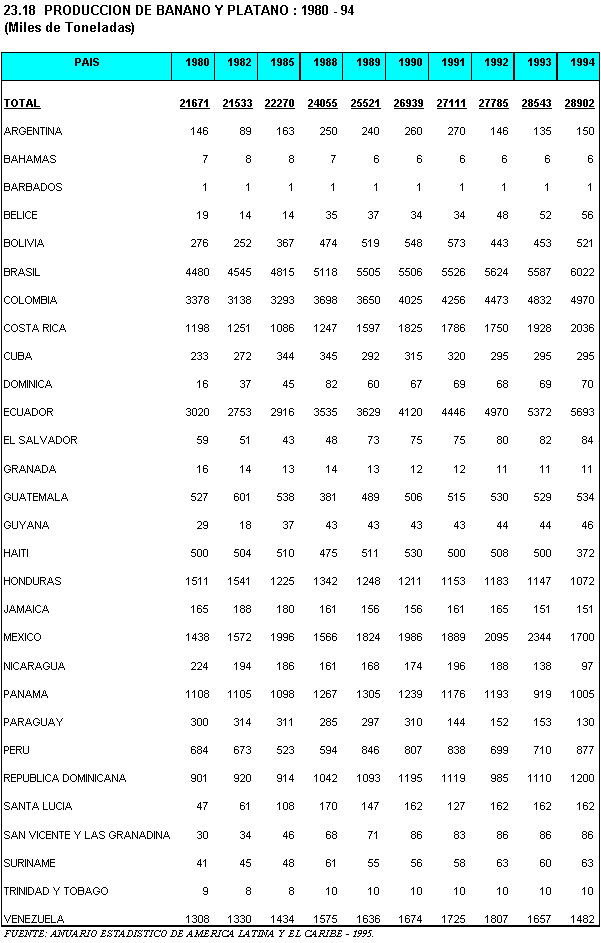 23.18 PRODUCCION DE BANANO Y PLATANO : 1980 - 94
(Miles de Toneladas)

| PAIS | 1980 | 1982 | 1985 | 1988 | 1989 | 1990 | 1991 | 1992 | 1993 | 1994 |
|---|---|---|---|---|---|---|---|---|---|---|
| TOTAL | 21671 | 21533 | 22270 | 24055 | 25521 | 26939 | 27111 | 27785 | 28543 | 28902 |
| ARGENTINA | 146 | 89 | 163 | 250 | 240 | 260 | 270 | 146 | 135 | 150 |
| BAHAMAS | 7 | 8 | 8 | 7 | 6 | 6 | 6 | 6 | 6 | 6 |
| BARBADOS | 1 | 1 | 1 | 1 | 1 | 1 | 1 | 1 | 1 | 1 |
| BELICE | 19 | 14 | 14 | 35 | 37 | 34 | 34 | 48 | 52 | 56 |
| BOLIVIA | 276 | 252 | 367 | 474 | 519 | 548 | 573 | 443 | 453 | 521 |
| BRASIL | 4480 | 4545 | 4815 | 5118 | 5505 | 5506 | 5526 | 5624 | 5587 | 6022 |
| COLOMBIA | 3378 | 3138 | 3293 | 3698 | 3650 | 4025 | 4256 | 4473 | 4832 | 4970 |
| COSTA RICA | 1198 | 1251 | 1086 | 1247 | 1597 | 1825 | 1786 | 1750 | 1928 | 2036 |
| CUBA | 233 | 272 | 344 | 345 | 292 | 315 | 320 | 295 | 295 | 295 |
| DOMINICA | 16 | 37 | 45 | 82 | 60 | 67 | 69 | 68 | 69 | 70 |
| ECUADOR | 3020 | 2753 | 2916 | 3535 | 3629 | 4120 | 4446 | 4970 | 5372 | 5693 |
| EL SALVADOR | 59 | 51 | 43 | 48 | 73 | 75 | 75 | 80 | 82 | 84 |
| GRANADA | 16 | 14 | 13 | 14 | 13 | 12 | 12 | 11 | 11 | 11 |
| GUATEMALA | 527 | 601 | 538 | 381 | 489 | 506 | 515 | 530 | 529 | 534 |
| GUYANA | 29 | 18 | 37 | 43 | 43 | 43 | 43 | 44 | 44 | 46 |
| HAITI | 500 | 504 | 510 | 475 | 511 | 530 | 500 | 508 | 500 | 372 |
| HONDURAS | 1511 | 1541 | 1225 | 1342 | 1248 | 1211 | 1153 | 1183 | 1147 | 1072 |
| JAMAICA | 165 | 188 | 180 | 161 | 156 | 156 | 161 | 165 | 151 | 151 |
| MEXICO | 1438 | 1572 | 1996 | 1566 | 1824 | 1986 | 1889 | 2095 | 2344 | 1700 |
| NICARAGUA | 224 | 194 | 186 | 161 | 168 | 174 | 196 | 188 | 138 | 97 |
| PANAMA | 1108 | 1105 | 1098 | 1267 | 1305 | 1239 | 1176 | 1193 | 919 | 1005 |
| PARAGUAY | 300 | 314 | 311 | 285 | 297 | 310 | 144 | 152 | 153 | 130 |
| PERU | 684 | 673 | 523 | 594 | 846 | 807 | 838 | 699 | 710 | 877 |
| REPUBLICA DOMINICANA | 901 | 920 | 914 | 1042 | 1093 | 1195 | 1119 | 985 | 1110 | 1200 |
| SANTA LUCIA | 47 | 61 | 108 | 170 | 147 | 162 | 127 | 162 | 162 | 162 |
| SAN VICENTE Y LAS GRANADINA | 30 | 34 | 46 | 68 | 71 | 86 | 83 | 86 | 86 | 86 |
| SURINAME | 41 | 45 | 48 | 61 | 55 | 56 | 58 | 63 | 60 | 63 |
| TRINIDAD Y TOBAGO | 9 | 8 | 8 | 10 | 10 | 10 | 10 | 10 | 10 | 10 |
| VENEZUELA | 1308 | 1330 | 1434 | 1575 | 1636 | 1674 | 1725 | 1807 | 1657 | 1482 |

FUENTE: ANUARIO ESTADISTICO DE AMERICA LATINA Y EL CARIBE - 1995.